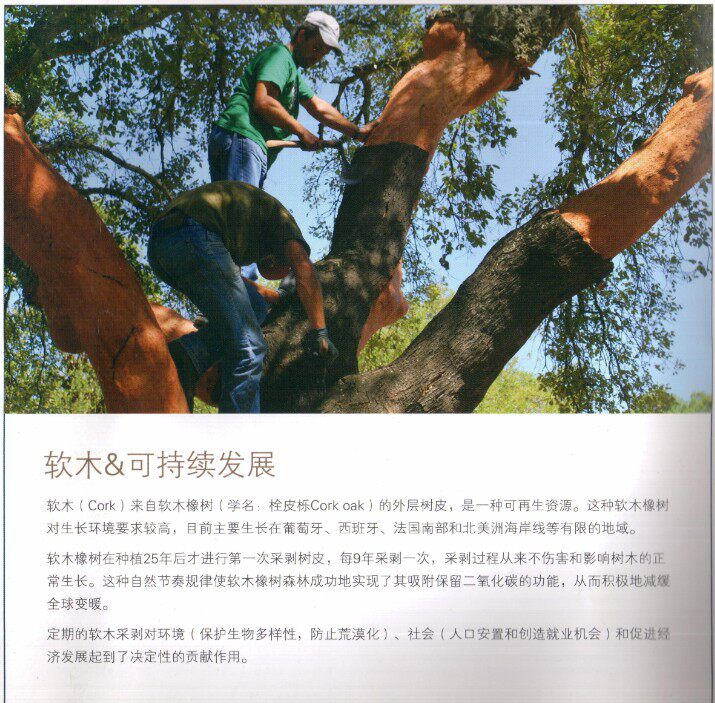 软木&可持续发展

软木（Cork）来自软木橡树（学名：栓皮栎Cork oak）的外层树皮，是一种可再生资源。这种软木橡树对生长环境要求较高，目前主要生长在葡萄牙、西班牙、法国南部和北美洲海岸线等有限的地域。

软木橡树在种植25年后才进行第一次采剥树皮，每9年采剥一次，采剥过程从来不伤害和影响树木的正常生长。这种自然节奏规律使软木橡树森林成功地实现了其吸附保留二氧化碳的功能，从而积极地减缓全球变暖。

定期的软木采剥对环境（保护生物多样性，防止荒漠化）、社会（人口安置和创造就业机会）和促进经济发展起到了决定性的贡献作用。